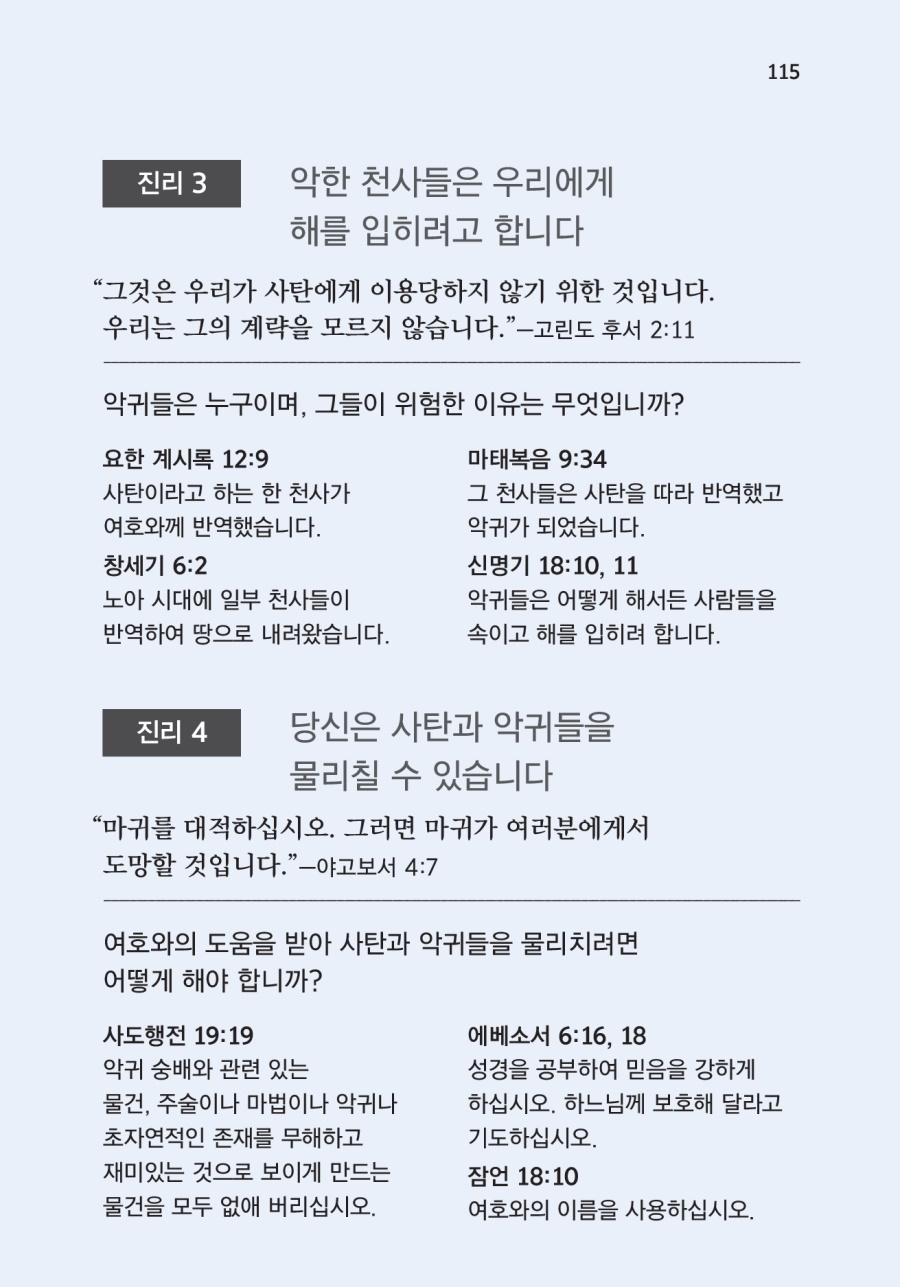 115

진리 3

악한 천사들은 우리에게 해를 입히려고 합니다

“그것은 우리가 사탄에게 이용당하지 않기 위한 것입니다. 우리는 그의 계략을 모르지 않습니다.”—고린도 후서 2:11

악귀들은 누구이며, 그들이 위험한 이유는 무엇입니까?

요한 계시록 12:9
사탄이라고 하는 한 천사가 여호와께 반역했습니다.

창세기 6:2
노아 시대에 일부 천사들이 반역하여 땅으로 내려왔습니다.

마태복음 9:34
그 천사들은 사탄을 따라 반역했고 악귀가 되었습니다.

신명기 18:10, 11
악귀들은 어떻게 해서든 사람들을 속이고 해를 입히려 합니다.

진리 4

당신은 사탄과 악귀들을 물리칠 수 있습니다

“마귀를 대적하십시오. 그러면 마귀가 여러분에게서 도망할 것입니다.”—야고보서 4:7

여호와의 도움을 받아 사탄과 악귀들을 물리치려면 어떻게 해야 합니까?

사도행전 19:19
악귀 숭배와 관련 있는 물건, 주술이나 마법이나 악귀나 초자연적인 존재를 무해하고 재미있는 것으로 보이게 만드는 물건을 모두 없애 버리십시오.

에베소서 6:16, 18
성경을 공부하여 믿음을 강하게 하십시오. 하느님께 보호해 달라고 기도하십시오.

잠언 18:10
여호와의 이름을 사용하십시오.